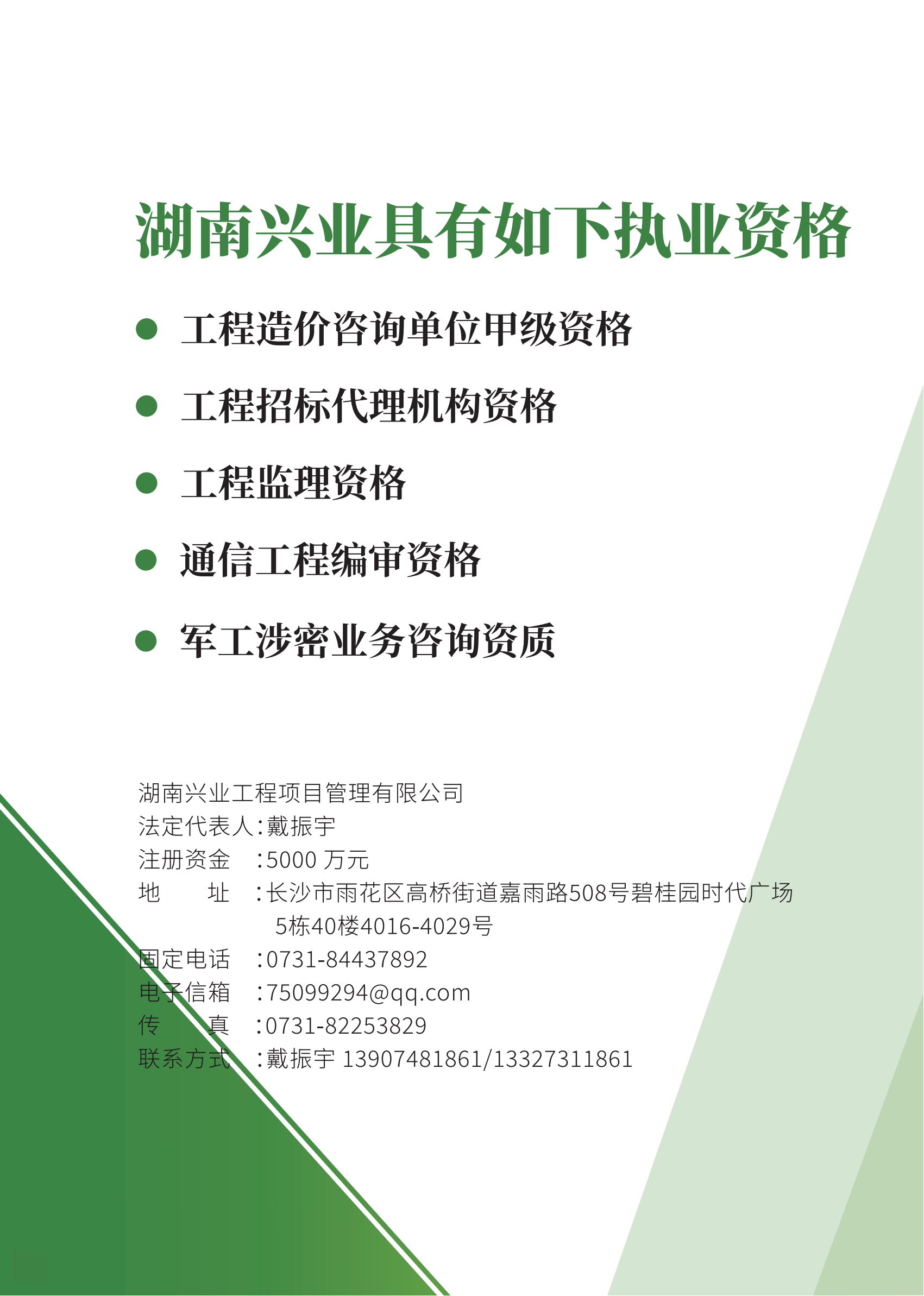 湖南兴业具有如下执业资格

• 工程造价咨询单位甲级资格

• 工程招标代理机构资格

• 工程监理资格

• 通信工程编审资格

• 军工涉密业务咨询资质

湖南兴业工程项目管理有限公司
法定代表人：戴振宇
注册资金 ：5000万元
地 址 ：长沙市雨花区高桥街道嘉雨路508号碧桂园时代广场5栋40楼4016-4029号
固定电话 ：0731-84437892
电子信箱 ：75099294@qq.com
传 真 ：0731-82253829
联系方式 ：戴振宇 13907481861/13327311861